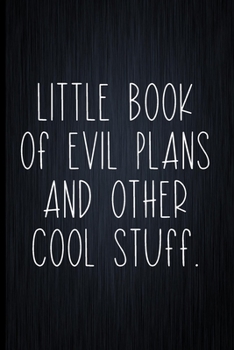 LITTLE BOOK OF EVIL PLANS AND OTHER COOL STUFF.